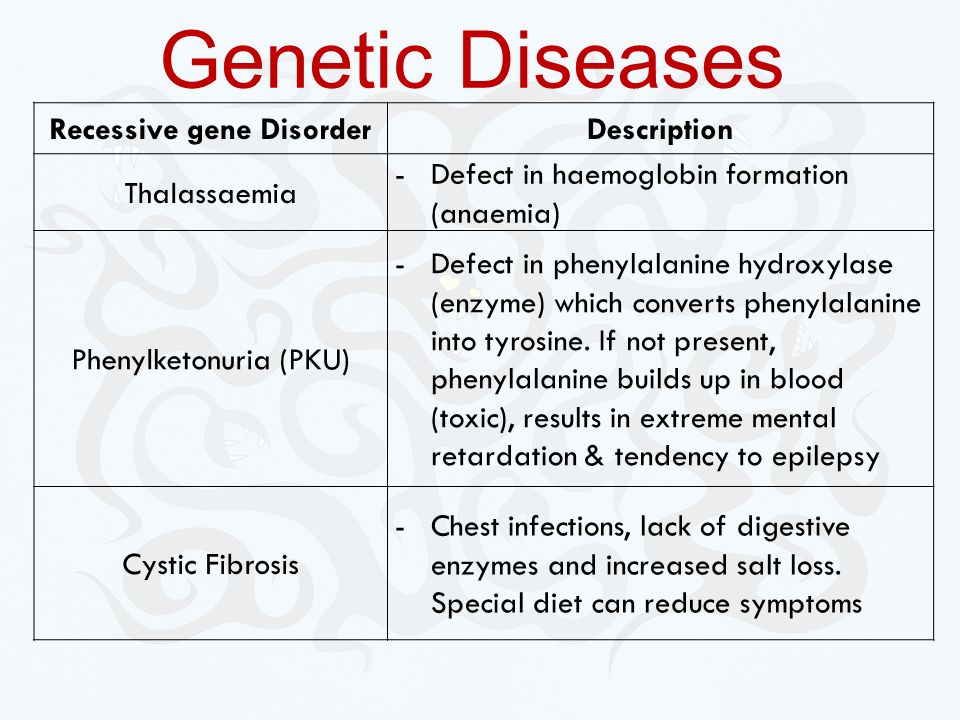 Genetic Diseases

| Recessive gene Disorder | Description |
|---|---|
| Thalassaemia | - Defect in haemoglobin formation (anaemia) |
| Phenylketonuria (PKU) | - Defect in phenylalanine hydroxylase (enzyme) which converts phenylalanine into tyrosine. If not present, phenylalanine builds up in blood (toxic), results in extreme mental retardation & tendency to epilepsy |
| Cystic Fibrosis | - Chest infections, lack of digestive enzymes and increased salt loss. Special diet can reduce symptoms |